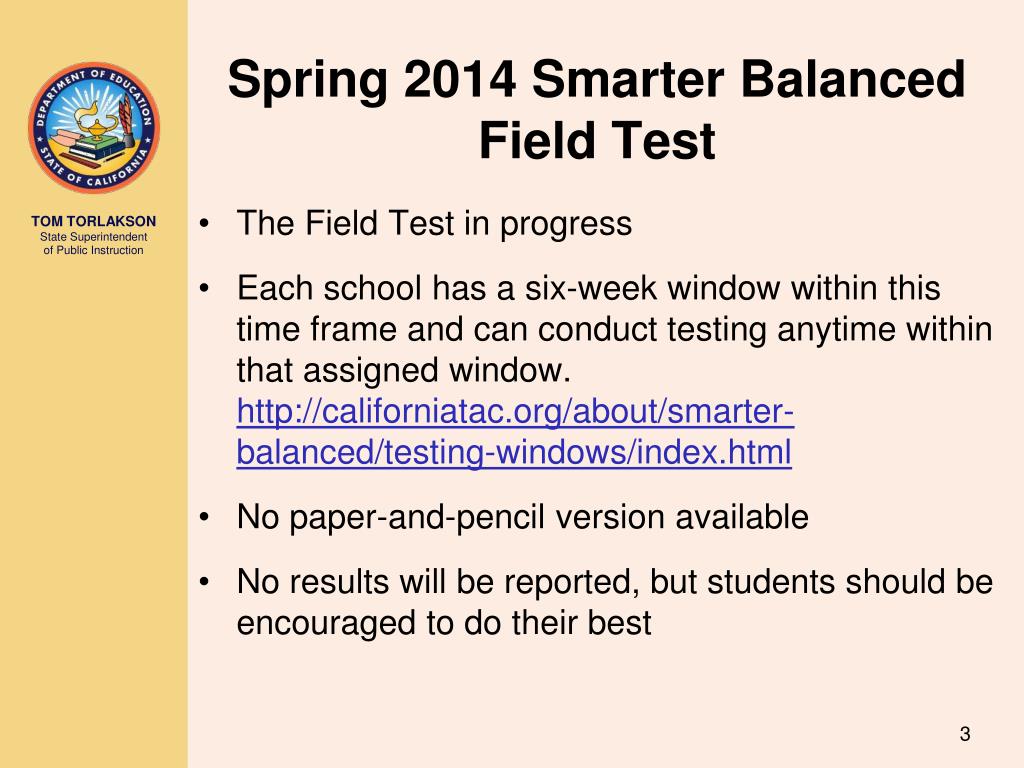 DEPARTMENT OF EDUCATION
STATE OF CALIFORNIA

TOM TORLAKSON
State Superintendent of Public Instruction

Spring 2014 Smarter Balanced Field Test

• The Field Test in progress

• Each school has a six-week window within this time frame and can conduct testing anytime within that assigned window. http://californiatac.org/about/smarter-balanced/testing-windows/index.html

• No paper-and-pencil version available

• No results will be reported, but students should be encouraged to do their best

3